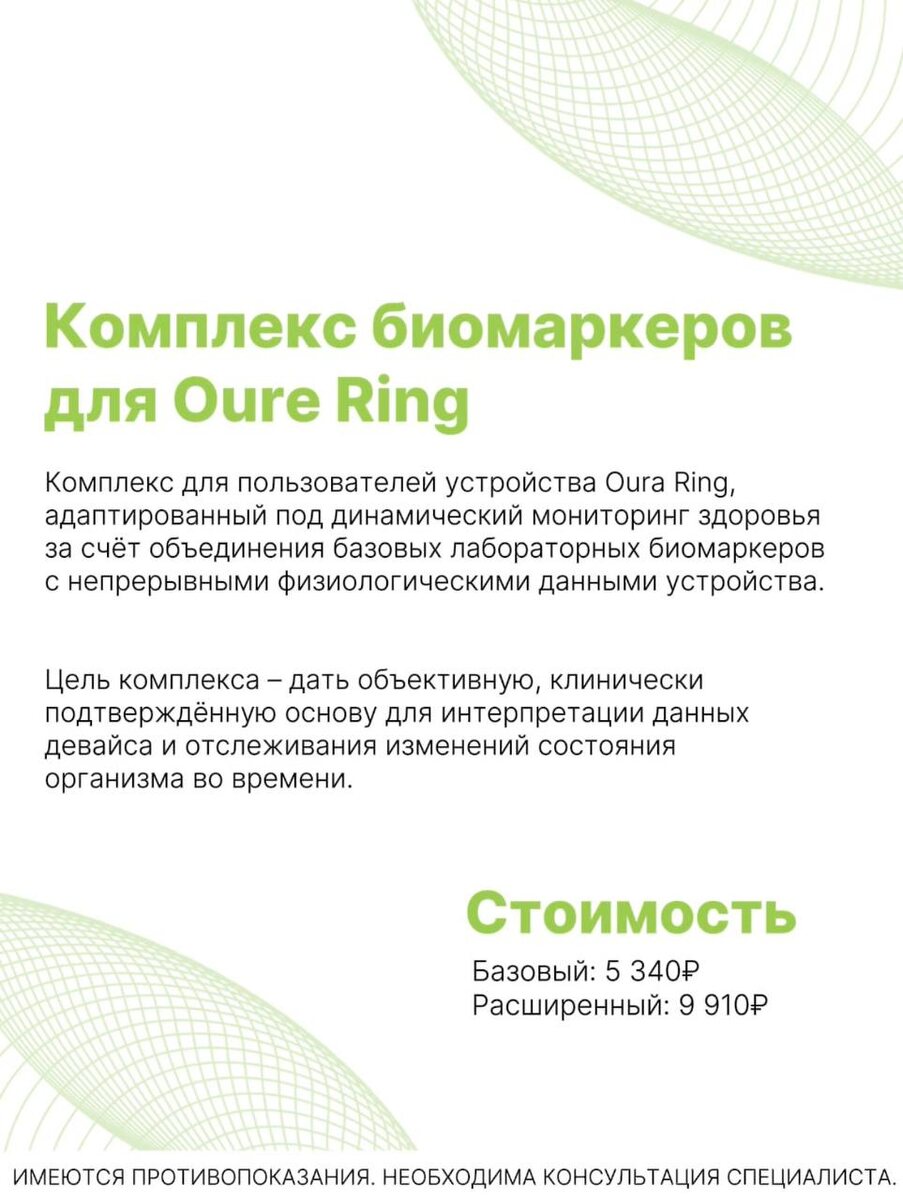 Комплекс биомаркеров для Oure Ring

Комплекс для пользователей устройства Oura Ring, адаптированный под динамический мониторинг здоровья за счёт объединения базовых лабораторных биомаркеров с непрерывными физиологическими данными устройства.

Цель комплекса – дать объективную, клинически подтверждённую основу для интерпретации данных девайса и отслеживания изменений состояния организма во времени.

Стоимость

Базовый: 5 340₽
Расширенный: 9 910₽

ИМЕЮТСЯ ПРОТИВОПОКАЗАНИЯ. НЕОБХОДИМА КОНСУЛЬТАЦИЯ СПЕЦИАЛИСТА.